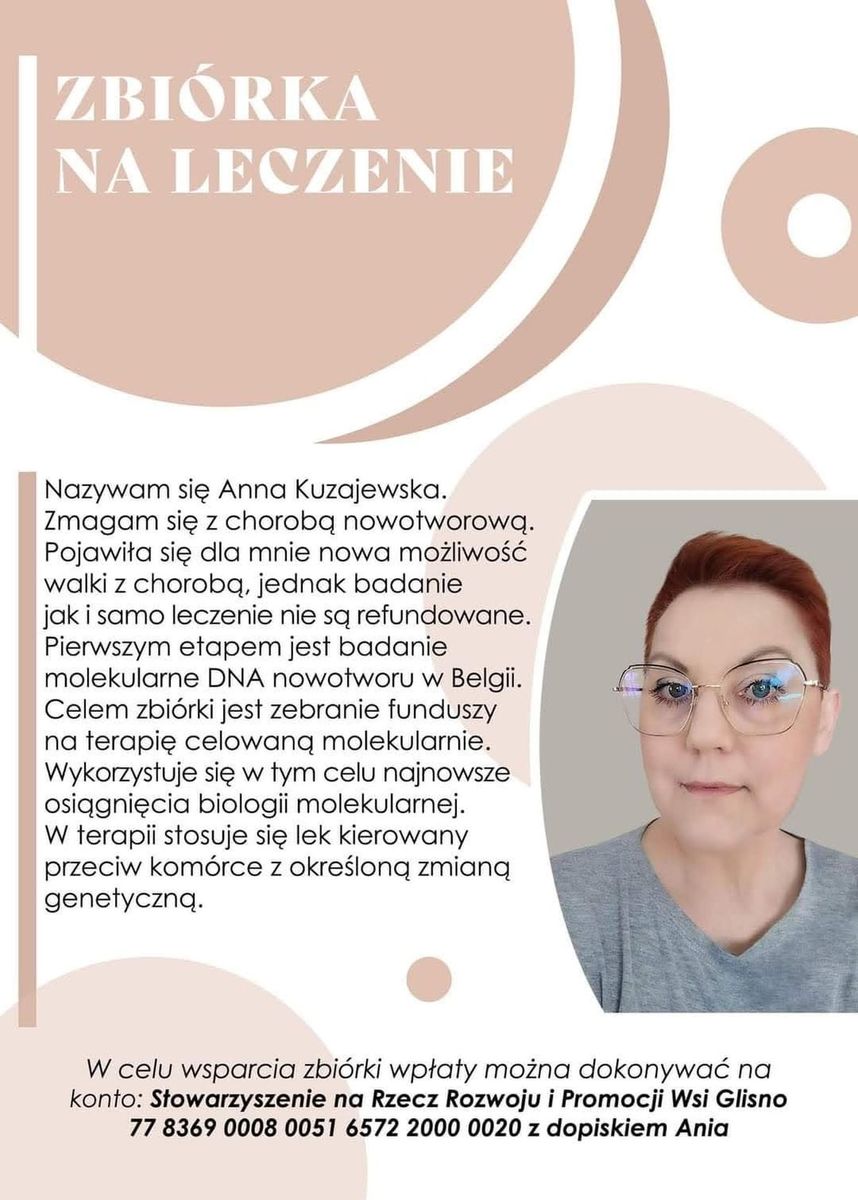 ZBIÓRKA NA LECZENIE

Nazywam się Anna Kuzajewska. Zmagam się z chorobą nowotworową. Pojawiła się dla mnie nowa możliwość walki z chorobą, jednak badanie jak i samo leczenie nie są refundowane. Pierwszym etapem jest badanie molekularne DNA nowotworu w Belgii. Celem zbiórki jest zebranie funduszy na terapię celowaną molekularnie. Wykorzystuje się w tym celu najnowsze osiągnięcia biologii molekularnej. W terapii stosuje się lek kierowany przeciw komórce z określoną zmianą genetyczną.

W celu wsparcia zbiórki wpłaty można dokonywać na konto: Stowarzyszenie na Rzecz Rozwoju i Promocji Wsi Glisno 77 8369 0008 0051 6572 2000 0020 z dopiskiem Ania